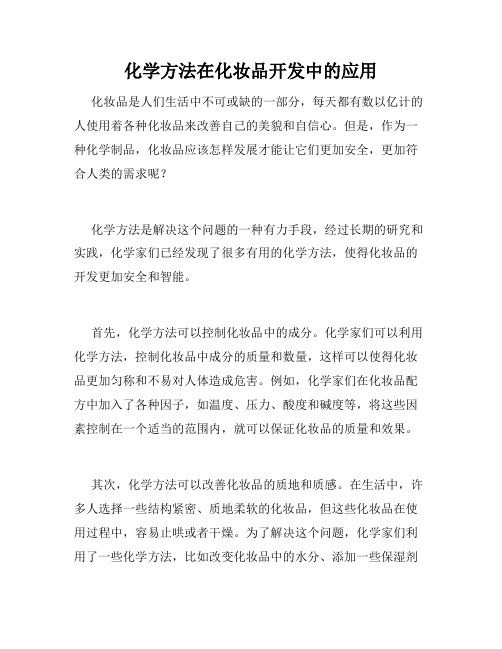 化学方法在化妆品开发中的应用

化妆品是人们生活中不可或缺的一部分，每天都有数以亿计的人使用着各种化妆品来改善自己的美貌和自信心。但是，作为一种化学制品，化妆品应该怎样发展才能让它们更加安全，更加符合人类的需求呢？

化学方法是解决这个问题的一种有力手段，经过长期的研究和实践，化学家们已经发现了很多有用的化学方法，使得化妆品的开发更加安全和智能。

首先，化学方法可以控制化妆品中的成分。化学家们可以利用化学方法，控制化妆品中成分的质量和数量，这样可以使得化妆品更加匀称和不易对人体造成危害。例如，化学家们在化妆品配方中加入了各种因子，如温度、压力、酸度和碱度等，将这些因素控制在一个适当的范围内，就可以保证化妆品的质量和效果。

其次，化学方法可以改善化妆品的质地和质感。在生活中，许多人选择一些结构紧密、质地柔软的化妆品，但这些化妆品在使用过程中，容易止哄或者干燥。为了解决这个问题，化学家们利用了一些化学方法，比如改变化妆品中的水分、添加一些保湿剂